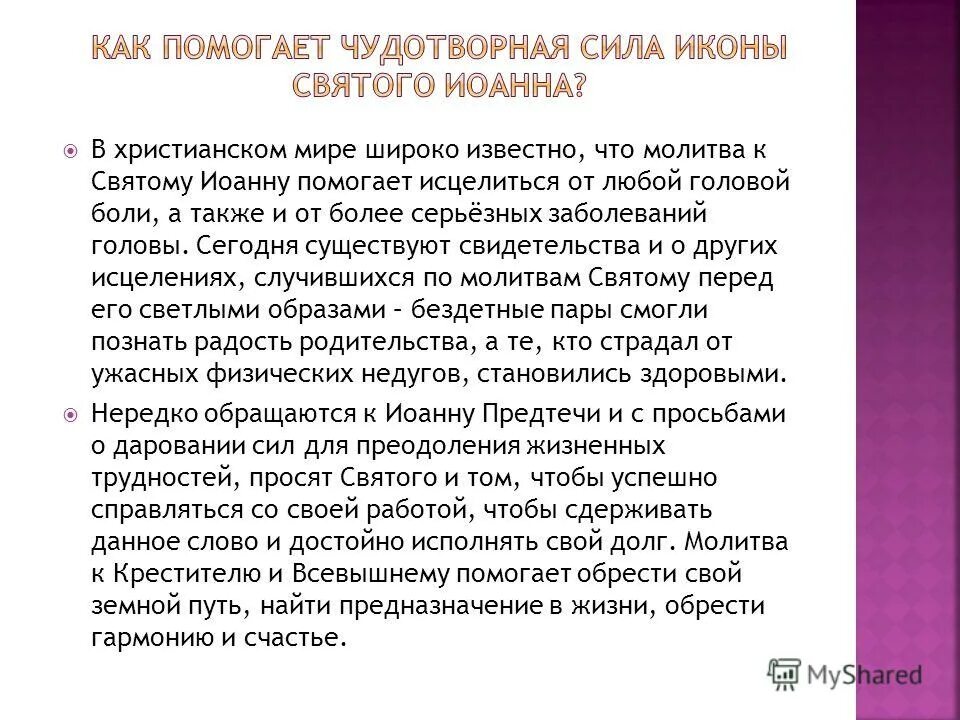 КАК ПОМОГАЕТ ЧУДОТВОРНАЯ СИЛА ИКОНЫ СВЯТОГО ИОАННА?

В христианском мире широко известно, что молитва к Святому Иоанну помогает исцелиться от любой головой боли, а также и от более серьёзных заболеваний головы. Сегодня существуют свидетельства и о других исцелениях, случившихся по молитвам Святому перед его светлыми образами – бездетные пары смогли познать радость родительства, а те, кто страдал от ужасных физических недугов, становились здоровыми.

Нередко обращаются к Иоанну Предтечи и с просьбами о даровании сил для преодоления жизненных трудностей, просят Святого и том, чтобы успешно справляться со своей работой, чтобы сдерживать данное слово и достойно исполнять свой долг. Молитва к Крестителю и Всевышнему помогает обрести свой земной путь, найти предназначение в жизни, обрести гармонию и счастье.

MyShared